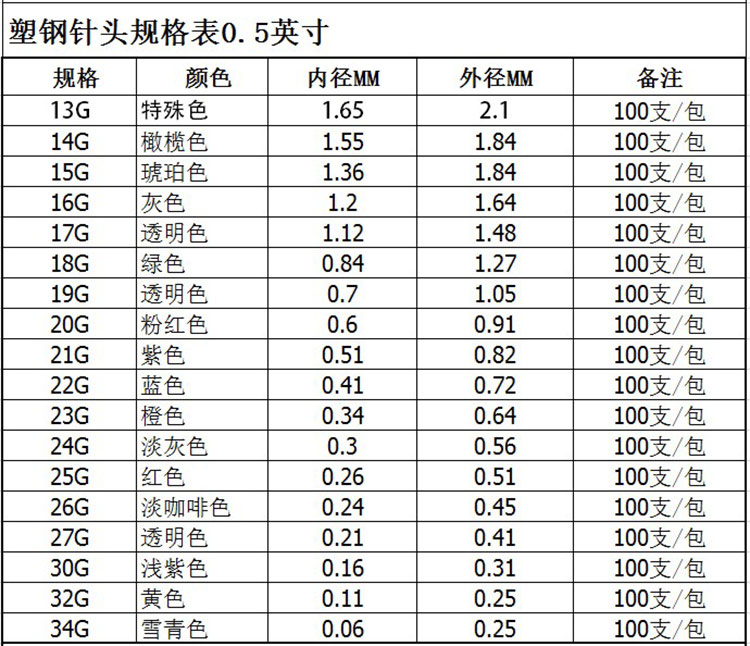 塑钢针头规格表0.5英寸

| 规格 | 颜色 | 内径MM | 外径MM | 备注 |
|---|---|---|---|---|
| 13G | 特殊色 | 1.65 | 2.1 | 100支/包 |
| 14G | 橄榄色 | 1.55 | 1.84 | 100支/包 |
| 15G | 琥珀色 | 1.36 | 1.84 | 100支/包 |
| 16G | 灰色 | 1.2 | 1.64 | 100支/包 |
| 17G | 透明色 | 1.12 | 1.48 | 100支/包 |
| 18G | 绿色 | 0.84 | 1.27 | 100支/包 |
| 19G | 透明色 | 0.7 | 1.05 | 100支/包 |
| 20G | 粉红色 | 0.6 | 0.91 | 100支/包 |
| 21G | 紫色 | 0.51 | 0.82 | 100支/包 |
| 22G | 蓝色 | 0.41 | 0.72 | 100支/包 |
| 23G | 橙色 | 0.34 | 0.64 | 100支/包 |
| 24G | 淡灰色 | 0.3 | 0.56 | 100支/包 |
| 25G | 红色 | 0.26 | 0.51 | 100支/包 |
| 26G | 淡咖啡色 | 0.24 | 0.45 | 100支/包 |
| 27G | 透明色 | 0.21 | 0.41 | 100支/包 |
| 30G | 浅紫色 | 0.16 | 0.31 | 100支/包 |
| 32G | 黄色 | 0.11 | 0.25 | 100支/包 |
| 34G | 雪青色 | 0.06 | 0.25 | 100支/包 |